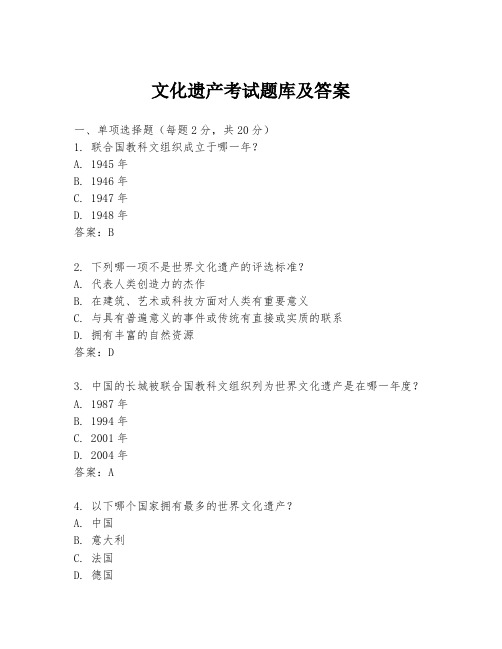 文化遗产考试题库及答案

一、单项选择题（每题2分，共20分）

1. 联合国教科文组织成立于哪一年？
A. 1945年
B. 1946年
C. 1947年
D. 1948年
答案：B

2. 下列哪一项不是世界文化遗产的评选标准？
A. 代表人类创造力的杰作
B. 在建筑、艺术或科技方面对人类有重要意义
C. 与具有普遍意义的事件或传统有直接或实质的联系
D. 拥有丰富的自然资源
答案：D

3. 中国的长城被联合国教科文组织列为世界文化遗产是在哪一年度？
A. 1987年
B. 1994年
C. 2001年
D. 2004年
答案：A

4. 以下哪个国家拥有最多的世界文化遗产？
A. 中国
B. 意大利
C. 法国
D. 德国